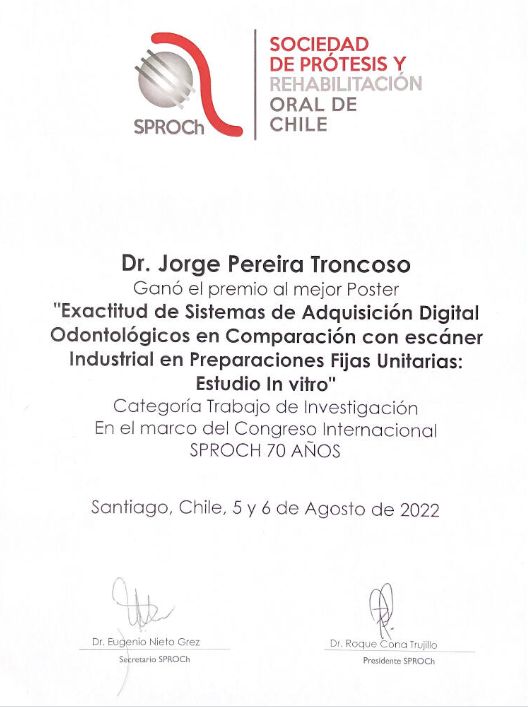 SPROCh

SOCIEDAD DE PRÓTESIS Y REHABILITACIÓN ORAL DE CHILE

Dr. Jorge Pereira Troncoso
Ganó el premio al mejor Poster
"Exactitud de Sistemas de Adquisición Digital Odontológicos en Comparación con escáner Industrial en Preparaciones Fijas Unitarias: Estudio In vitro"
Categoría Trabajo de Investigación
En el marco del Congreso Internacional
SPROCH 70 AÑOS

Santiago, Chile, 5 y 6 de Agosto de 2022

Dr. Eugenio Nieto Grez
Secretario SPROCh

Dr. Roque Cona Trujillo
Presidente SPROCh